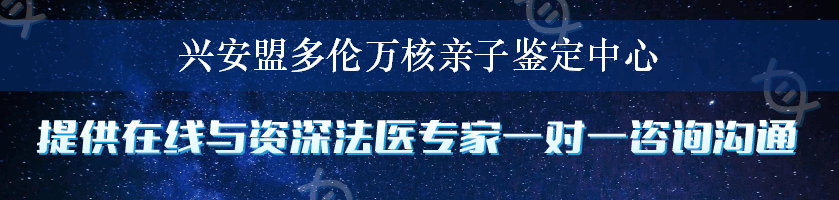 兴安盟多伦万核亲子鉴定中心

提供在线与资深法医专家一对一咨询沟通